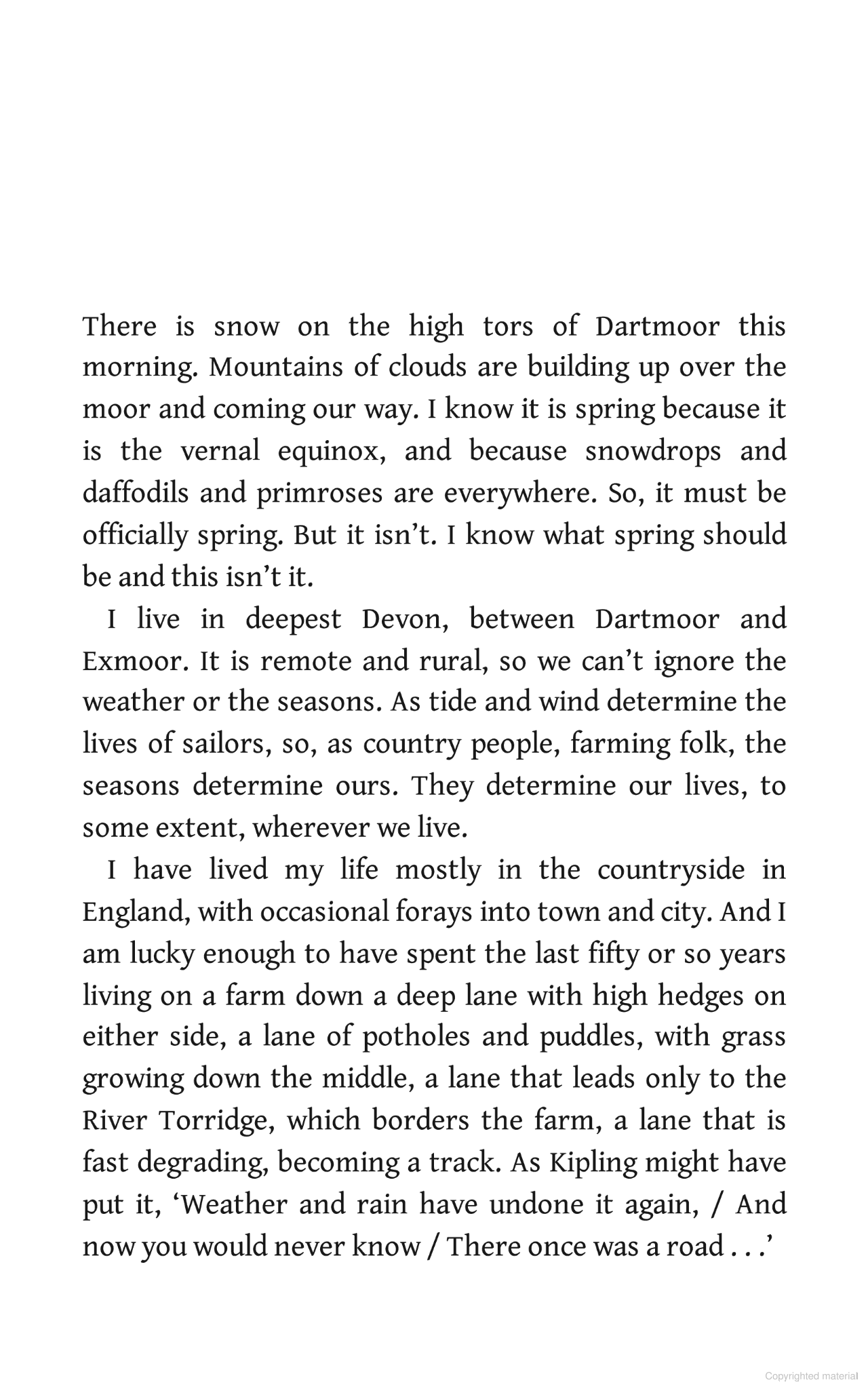 There is snow on the high tors of Dartmoor this morning. Mountains of clouds are building up over the moor and coming our way. I know it is spring because it is the vernal equinox, and because snowdrops and daffodils and primroses are everywhere. So, it must be officially spring. But it isn't. I know what spring should be and this isn't it.

I live in deepest Devon, between Dartmoor and Exmoor. It is remote and rural, so we can't ignore the weather or the seasons. As tide and wind determine the lives of sailors, so, as country people, farming folk, the seasons determine ours. They determine our lives, to some extent, wherever we live.

I have lived my life mostly in the countryside in England, with occasional forays into town and city. And I am lucky enough to have spent the last fifty or so years living on a farm down a deep lane with high hedges on either side, a lane of potholes and puddles, with grass growing down the middle, a lane that leads only to the River Torridge, which borders the farm, a lane that is fast degrading, becoming a track. As Kipling might have put it, 'Weather and rain have undone it again, / And now you would never know / There once was a road . . .'

Copyrighted material